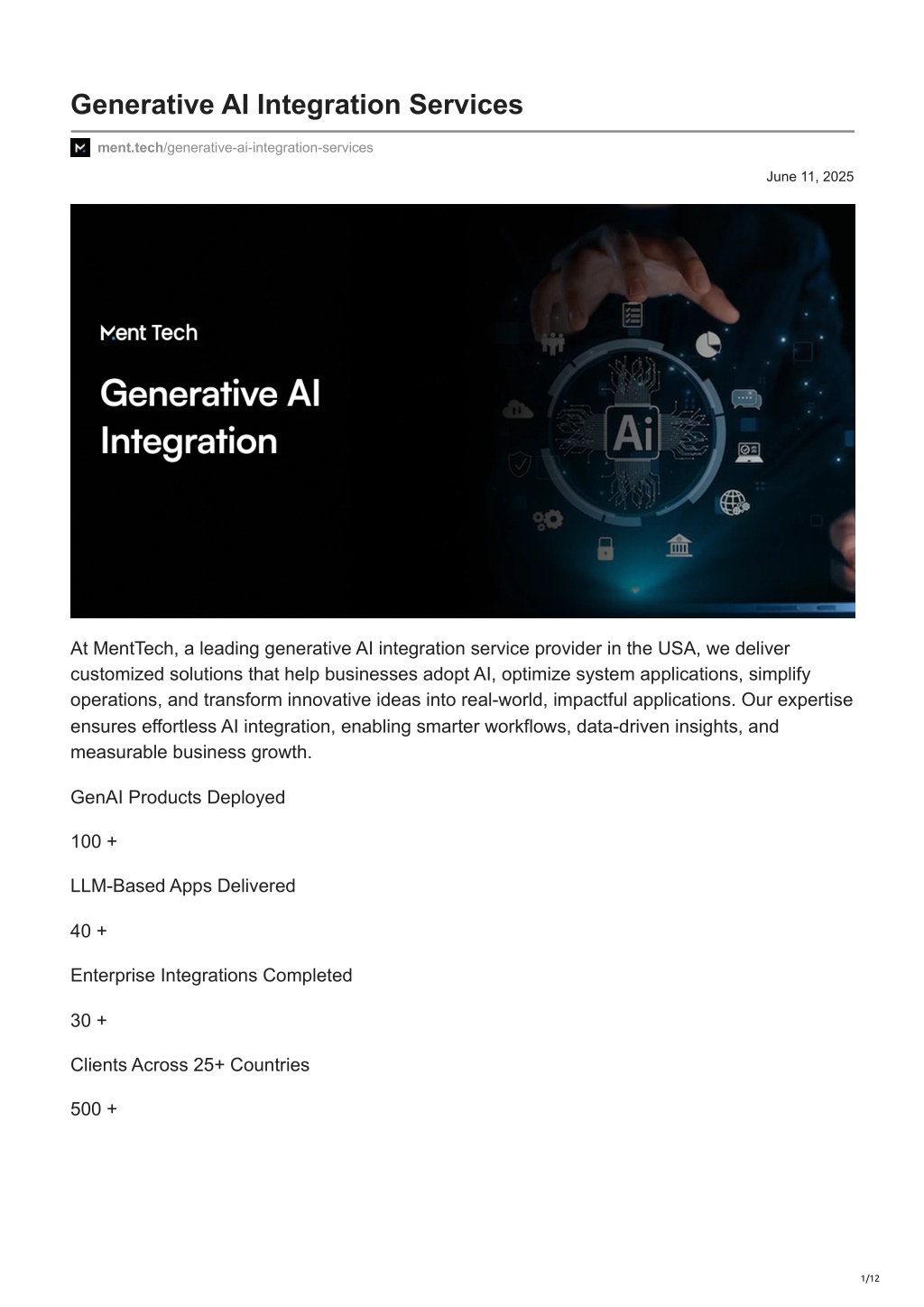 Generative AI Integration Services

ment.tech/generative-ai-integration-services

June 11, 2025

Ment Tech

Generative AI Integration

Ai

At MentTech, a leading generative AI integration service provider in the USA, we deliver customized solutions that help businesses adopt AI, optimize system applications, simplify operations, and transform innovative ideas into real-world, impactful applications. Our expertise ensures effortless AI integration, enabling smarter workflows, data-driven insights, and measurable business growth.

GenAI Products Deployed

100 +

LLM-Based Apps Delivered

40 +

Enterprise Integrations Completed

30 +

Clients Across 25+ Countries

500 +

1/12